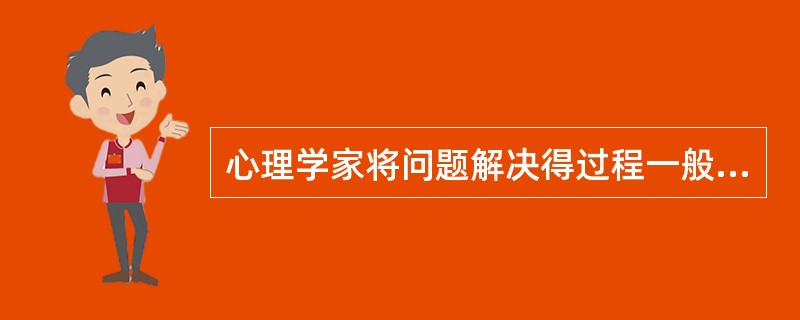 心理学家将问题解决得过程一般...